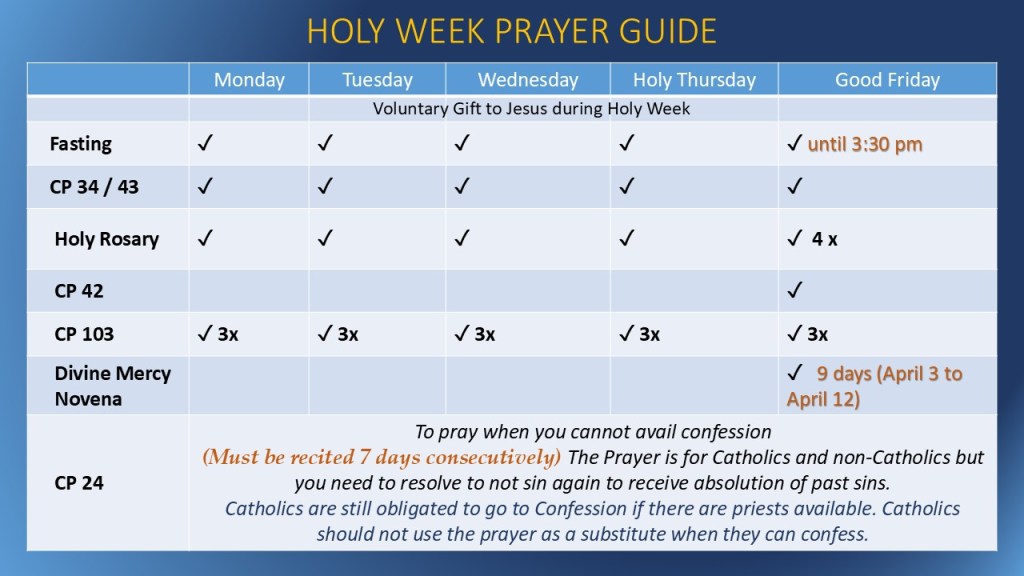 HOLY WEEK PRAYER GUIDE

| | Monday | Tuesday | Wednesday | Holy Thursday | Good Friday |
|---|---|---|---|---|---|
| | Voluntary Gift to Jesus during Holy Week | | | | |
| Fasting | ✓ | ✓ | ✓ | ✓ | ✓ until 3:30 pm |
| CP 34 / 43 | ✓ | ✓ | ✓ | ✓ | ✓ |
| Holy Rosary | ✓ | ✓ | ✓ | ✓ | ✓ 4 x |
| CP 42 | | | | | ✓ |
| CP 103 | ✓ 3x | ✓ 3x | ✓ 3x | ✓ 3x | ✓ 3x |
| Divine Mercy Novena | | | | | ✓ 9 days (April 3 to April 12) |
| CP 24 | To pray when you cannot avail confession (Must be recited 7 days consecutively) The Prayer is for Catholics and non-Catholics but you need to resolve to not sin again to receive absolution of past sins. Catholics are still obligated to go to Confession if there are priests available. Catholics should not use the prayer as a substitute when they can confess. | | | | |